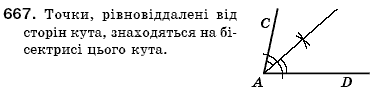 667. Точки, рівновіддалені від сторін кута, знаходяться на бісектрисі цього кута.

C

A

D